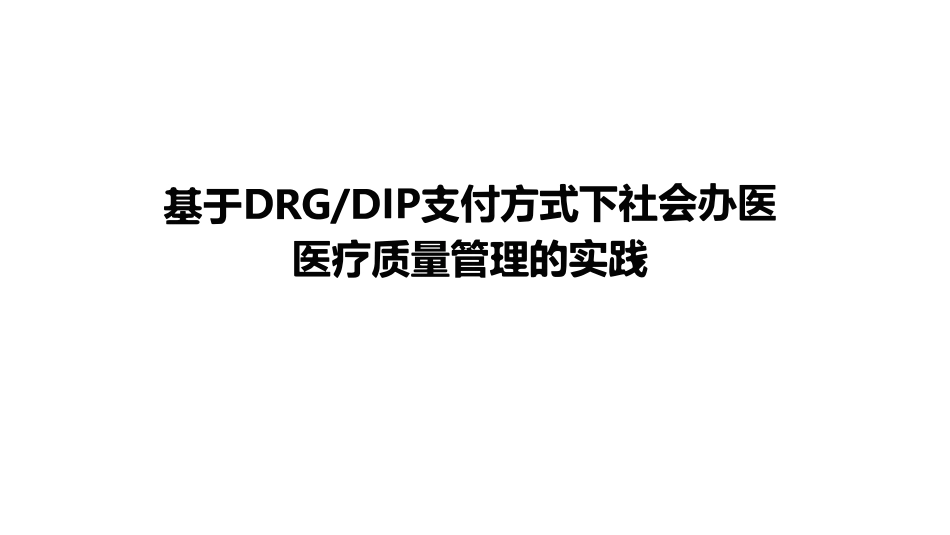 基于DRG/DIP支付方式下社会办医医疗质量管理的实践